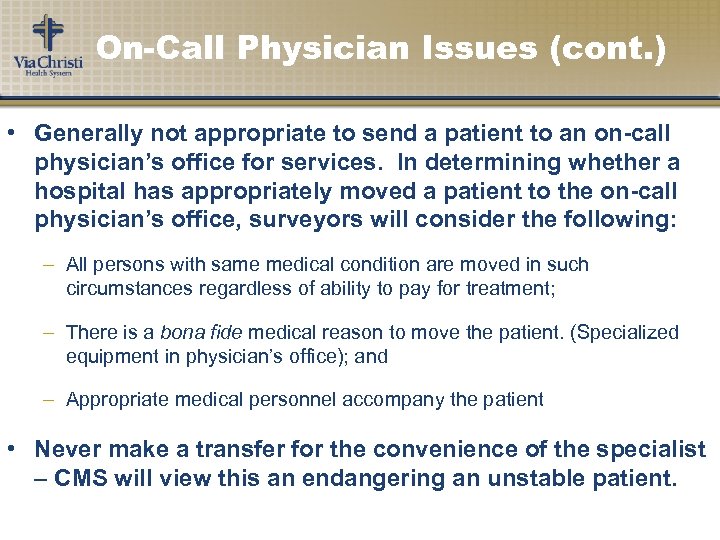 Via Christi
Health System

On-Call Physician Issues (cont.)

• Generally not appropriate to send a patient to an on-call physician's office for services. In determining whether a hospital has appropriately moved a patient to the on-call physician's office, surveyors will consider the following:

– All persons with same medical condition are moved in such circumstances regardless of ability to pay for treatment;

– There is a bona fide medical reason to move the patient. (Specialized equipment in physician's office); and

– Appropriate medical personnel accompany the patient

• Never make a transfer for the convenience of the specialist – CMS will view this an endangering an unstable patient.